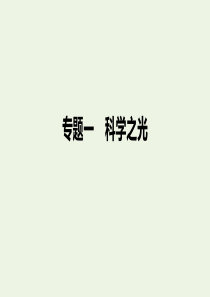 专题一　科学之光